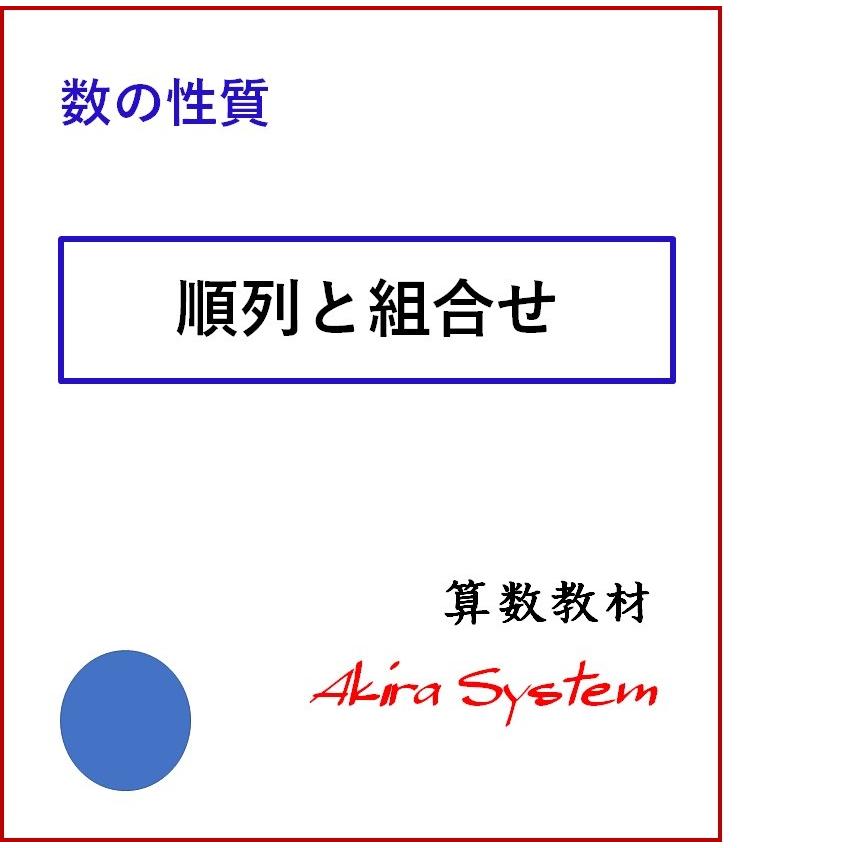 数の性質

順列と組合せ

算数教材

Akira System